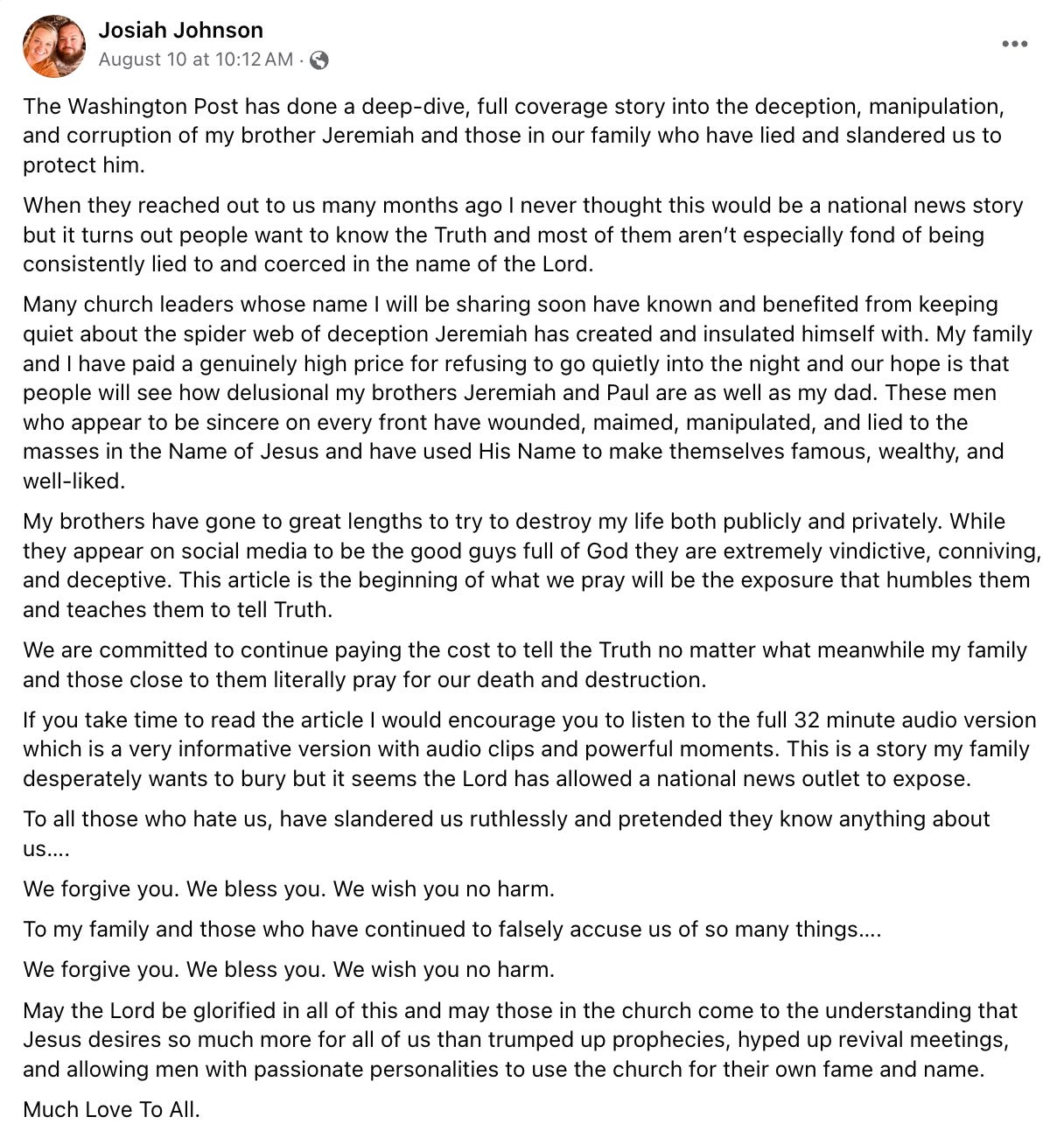 Josiah Johnson
August 10 at 10:12 AM ·

The Washington Post has done a deep-dive, full coverage story into the deception, manipulation, and corruption of my brother Jeremiah and those in our family who have lied and slandered us to protect him.

When they reached out to us many months ago I never thought this would be a national news story but it turns out people want to know the Truth and most of them aren't especially fond of being consistently lied to and coerced in the name of the Lord.

Many church leaders whose name I will be sharing soon have known and benefited from keeping quiet about the spider web of deception Jeremiah has created and insulated himself with. My family and I have paid a genuinely high price for refusing to go quietly into the night and our hope is that people will see how delusional my brothers Jeremiah and Paul are as well as my dad. These men who appear to be sincere on every front have wounded, maimed, manipulated, and lied to the masses in the Name of Jesus and have used His Name to make themselves famous, wealthy, and well-liked.

My brothers have gone to great lengths to try to destroy my life both publicly and privately. While they appear on social media to be the good guys full of God they are extremely vindictive, conniving, and deceptive. This article is the beginning of what we pray will be the exposure that humbles them and teaches them to tell Truth.

We are committed to continue paying the cost to tell the Truth no matter what meanwhile my family and those close to them literally pray for our death and destruction.

If you take time to read the article I would encourage you to listen to the full 32 minute audio version which is a very informative version with audio clips and powerful moments. This is a story my family desperately wants to bury but it seems the Lord has allowed a national news outlet to expose.

To all those who hate us, have slandered us ruthlessly and pretended they know anything about us....

We forgive you. We bless you. We wish you no harm.

To my family and those who have continued to falsely accuse us of so many things....

We forgive you. We bless you. We wish you no harm.

May the Lord be glorified in all of this and may those in the church come to the understanding that Jesus desires so much more for all of us than trumped up prophecies, hyped up revival meetings, and allowing men with passionate personalities to use the church for their own fame and name.

Much Love To All.